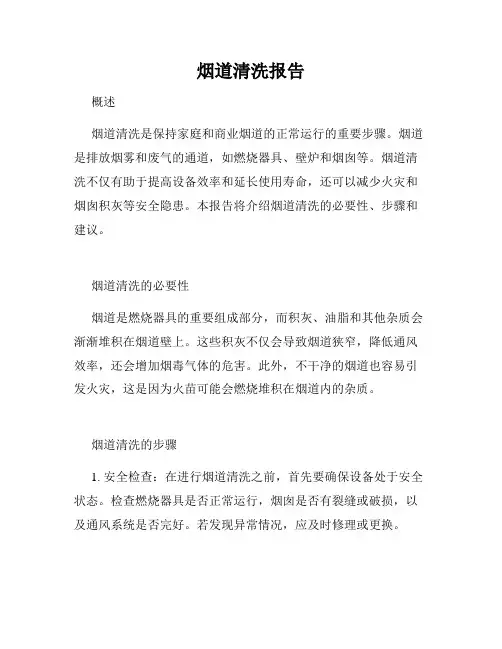 烟道清洗报告

概述

烟道清洗是保持家庭和商业烟道的正常运行的重要步骤。烟道是排放烟雾和废气的通道，如燃烧器具、壁炉和烟囱等。烟道清洗不仅有助于提高设备效率和延长使用寿命，还可以减少火灾和烟囱积灰等安全隐患。本报告将介绍烟道清洗的必要性、步骤和建议。

烟道清洗的必要性

烟道是燃烧器具的重要组成部分，而积灰、油脂和其他杂质会渐渐堆积在烟道壁上。这些积灰不仅会导致烟道狭窄，降低通风效率，还会增加烟毒气体的危害。此外，不干净的烟道也容易引发火灾，这是因为火苗可能会燃烧堆积在烟道内的杂质。

烟道清洗的步骤

1. 安全检查：在进行烟道清洗之前，首先要确保设备处于安全状态。检查燃烧器具是否正常运行，烟囱是否有裂缝或破损，以及通风系统是否完好。若发现异常情况，应及时修理或更换。